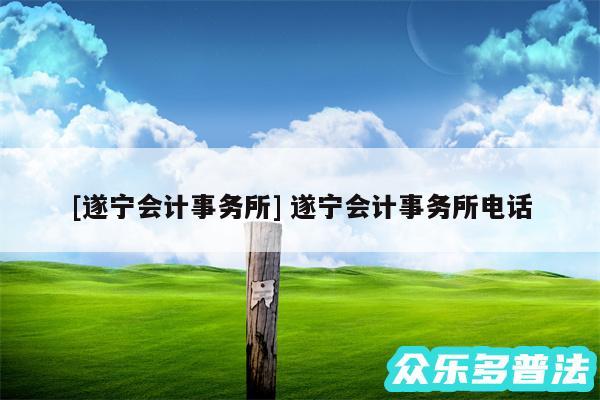 [遂宁会计事务所] 遂宁会计事务所电话

众乐多普法